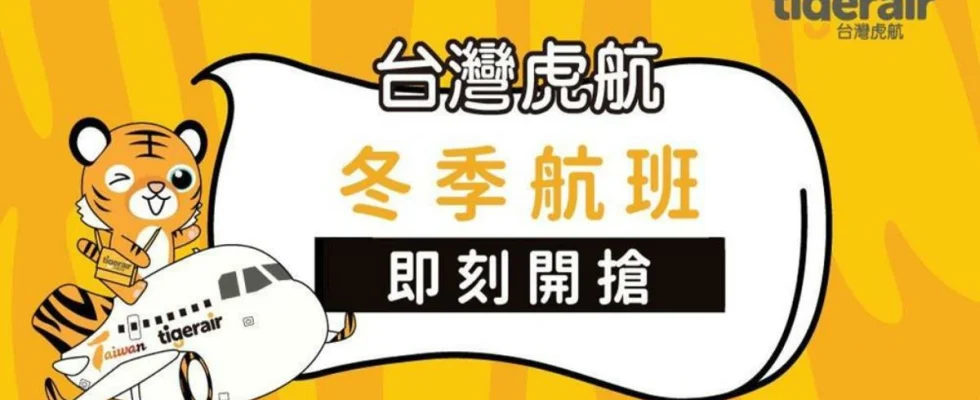 tigerair
台灣虎航

台灣虎航

冬季航班

即刻開搶

tigerair

Taiwan tigerair